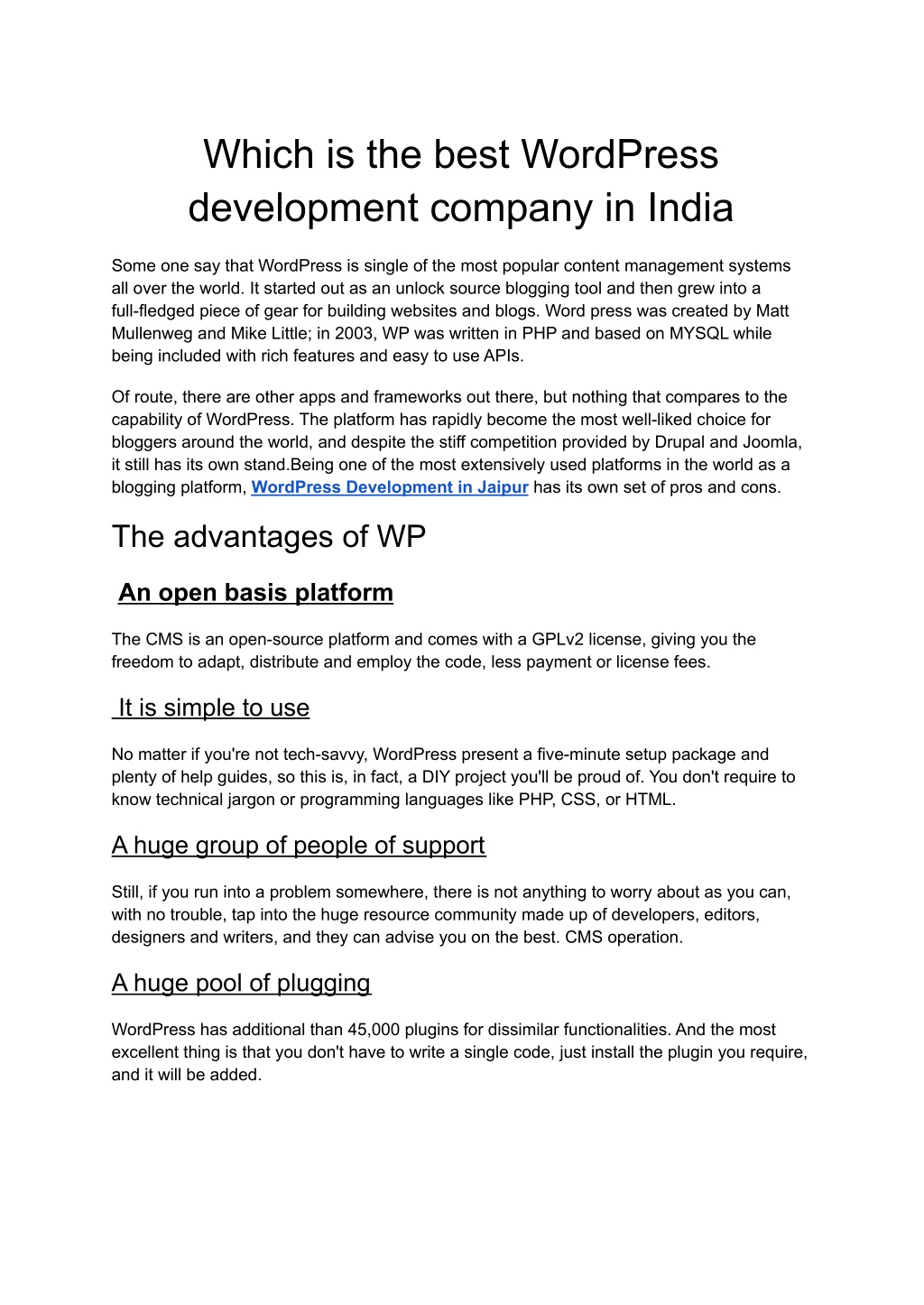 Which is the best WordPress development company in India

Some one say that WordPress is single of the most popular content management systems all over the world. It started out as an unlock source blogging tool and then grew into a full-fledged piece of gear for building websites and blogs. Word press was created by Matt Mullenweg and Mike Little; in 2003, WP was written in PHP and based on MYSQL while being included with rich features and easy to use APIs.

Of route, there are other apps and frameworks out there, but nothing that compares to the capability of WordPress. The platform has rapidly become the most well-liked choice for bloggers around the world, and despite the stiff competition provided by Drupal and Joomla, it still has its own stand.Being one of the most extensively used platforms in the world as a blogging platform, WordPress Development in Jaipur has its own set of pros and cons.

The advantages of WP

An open basis platform

The CMS is an open-source platform and comes with a GPLv2 license, giving you the freedom to adapt, distribute and employ the code, less payment or license fees.

It is simple to use

No matter if you're not tech-savvy, WordPress present a five-minute setup package and plenty of help guides, so this is, in fact, a DIY project you'll be proud of. You don't require to know technical jargon or programming languages like PHP, CSS, or HTML.

A huge group of people of support

Still, if you run into a problem somewhere, there is not anything to worry about as you can, with no trouble, tap into the huge resource community made up of developers, editors, designers and writers, and they can advise you on the best. CMS operation.

A huge pool of plugging

WordPress has additional than 45,000 plugins for dissimilar functionalities. And the most excellent thing is that you don't have to write a single code, just install the plugin you require, and it will be added.